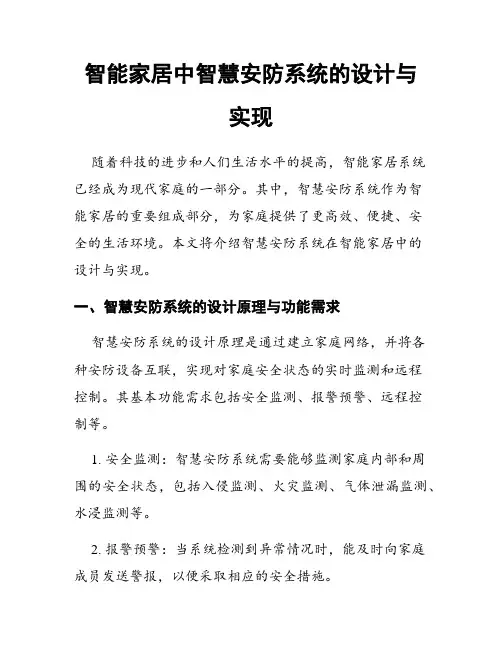 智能家居中智慧安防系统的设计与实现

随着科技的进步和人们生活水平的提高，智能家居系统已经成为现代家庭的一部分。其中，智慧安防系统作为智能家居的重要组成部分，为家庭提供了更高效、便捷、安全的生活环境。本文将介绍智慧安防系统在智能家居中的设计与实现。

一、智慧安防系统的设计原理与功能需求

智慧安防系统的设计原理是通过建立家庭网络，并将各种安防设备互联，实现对家庭安全状态的实时监测和远程控制。其基本功能需求包括安全监测、报警预警、远程控制等。

1. 安全监测：智慧安防系统需要能够监测家庭内部和周围的安全状态，包括入侵监测、火灾监测、气体泄漏监测、水浸监测等。

2. 报警预警：当系统检测到异常情况时，能及时向家庭成员发送警报，以便采取相应的安全措施。